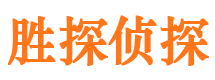 胜探侦探